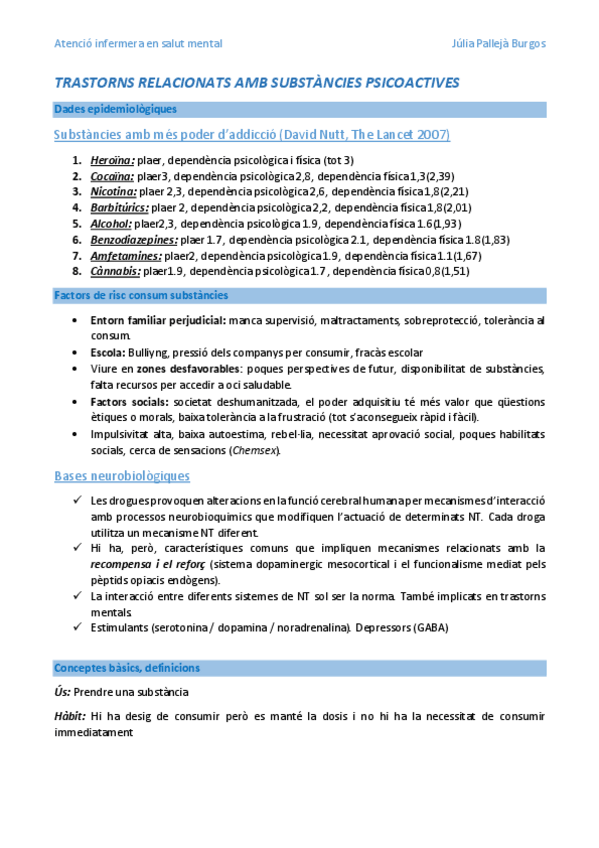 Atenció infermera en salut mental
Júlia Pallejà Burgos

TRASTORNS RELACIONATS AMB SUBSTÀNCIES PSICOACTIVES

Dades epidemiològiques

Substàncies amb més poder d'addicció (David Nutt, The Lancet 2007)

1. Heroïna: plaer, dependència psicològica i física (tot 3)
2. Cocaïna: plaer3, dependència psicològica2,8, dependència física1,3(2,39)
3. Nicotina: plaer 2,3, dependència psicològica2,6, dependència física1,8(2,21)
4. Barbitúrics: plaer 2, dependència psicològica2,2, dependència física1,8(2,01)
5. Alcohol: plaer2,3, dependència psicològica 1.9, dependència física 1.6(1,93)
6. Benzodiazepines: plaer 1.7, dependència psicològica 2.1, dependència física 1.8(1,83)
7. Amfetamines: plaer2, dependència psicològica1.9, dependència física1.1(1,67)
8. Cànnabis: plaer1.9, dependència psicològica1.7, dependència física0,8(1,51)

Factors de risc consum substàncies

• Entorn familiar perjudicial: manca supervisió, maltractaments, sobreprotecció, tolerància al consum.
• Escola: Bulliyng, pressió dels companys per consumir, fracàs escolar
• Viure en zones desfavorables: poques perspectives de futur, disponibilitat de substàncies, falta recursos per accedir a oci saludable.
• Factors socials: societat deshumanitzada, el poder adquisitiu té més valor que qüestions ètiques o morals, baixa tolerància a la frustració (tot s'aconsegueix ràpid i fàcil).
• Impulsivitat alta, baixa autoestima, rebel·lia, necessitat aprovació social, poques habilitats socials, cerca de sensacions (Chemsex).

Bases neurobiològiques

✓ Les drogues provoquen alteracions en la funció cerebral humana per mecanismes d'interacció amb processos neurobioquímics que modifiquen l'actuació de determinats NT. Cada droga utilitza un mecanisme NT diferent.
✓ Hi ha, però, característiques comuns que impliquen mecanismes relacionats amb la recompensa i el reforç (sistema dopaminergic mesocortical i el funcionalisme mediat pels pèptids opiacis endògens).
✓ La interacció entre diferents sistemes de NT sol ser la norma. També implicats en trastorns mentals.
✓ Estimulants (serotonina / dopamina / noradrenalina). Depressors (GABA)

Conceptes bàsics, definicions

Ús: Prendre una substància

Hàbit: Hi ha desig de consumir però es manté la dosis i no hi ha la necessitat de consumir immediatament